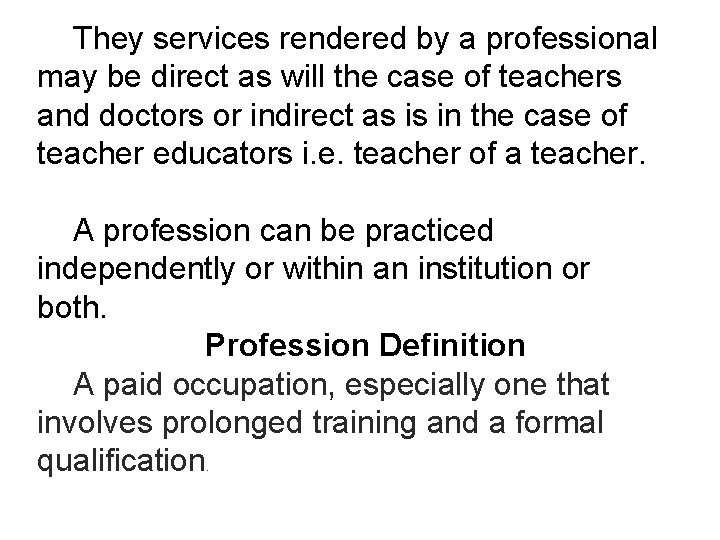 They services rendered by a professional may be direct as will the case of teachers and doctors or indirect as is in the case of teacher educators i.e. teacher of a teacher.

A profession can be practiced independently or within an institution or both.

Profession Definition

A paid occupation, especially one that involves prolonged training and a formal qualification.